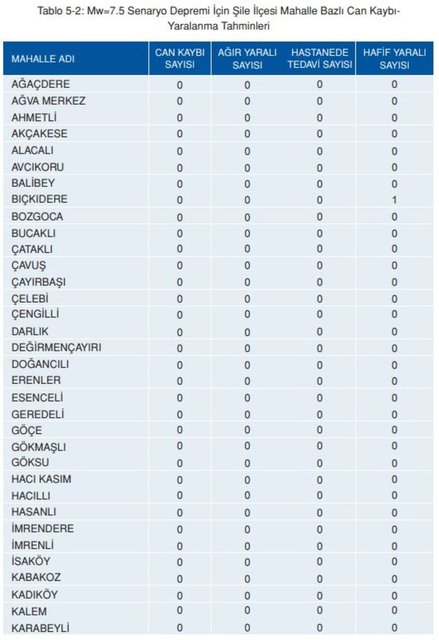 Tablo 5-2: Mw=7.5 Senaryo Depremi İçin Şile İlçesi Mahalle Bazlı Can Kaybı-Yaralanma Tahminleri

| MAHALLE ADI | CAN KAYBI SAYISI | AĞIR YARALI SAYISI | HASTANEDE TEDAVİ SAYISI | HAFİF YARALI SAYISI |
|---|---|---|---|---|
| AĞAÇDERE | 0 | 0 | 0 | 0 |
| AĞVA MERKEZ | 0 | 0 | 0 | 0 |
| AHMETLİ | 0 | 0 | 0 | 0 |
| AKÇAKESE | 0 | 0 | 0 | 0 |
| ALACALI | 0 | 0 | 0 | 0 |
| AVCIKORU | 0 | 0 | 0 | 0 |
| BALİBEY | 0 | 0 | 0 | 0 |
| BIÇKIDERE | 0 | 0 | 0 | 1 |
| BOZGOCA | 0 | 0 | 0 | 0 |
| BUCAKLI | 0 | 0 | 0 | 0 |
| ÇATAKLI | 0 | 0 | 0 | 0 |
| ÇAVUŞ | 0 | 0 | 0 | 0 |
| ÇAYIRBAŞI | 0 | 0 | 0 | 0 |
| ÇELEBİ | 0 | 0 | 0 | 0 |
| ÇENGİLLİ | 0 | 0 | 0 | 0 |
| DARLIK | 0 | 0 | 0 | 0 |
| DEĞİRMENÇAYIRI | 0 | 0 | 0 | 0 |
| DOĞANCILI | 0 | 0 | 0 | 0 |
| ERENLER | 0 | 0 | 0 | 0 |
| ESENCELİ | 0 | 0 | 0 | 0 |
| GEREDELİ | 0 | 0 | 0 | 0 |
| GÖÇE | 0 | 0 | 0 | 0 |
| GÖKMAŞLI | 0 | 0 | 0 | 0 |
| GÖKSU | 0 | 0 | 0 | 0 |
| HACI KASIM | 0 | 0 | 0 | 0 |
| HACILLI | 0 | 0 | 0 | 0 |
| HASANLI | 0 | 0 | 0 | 0 |
| İMRENDERE | 0 | 0 | 0 | 0 |
| İMRENLİ | 0 | 0 | 0 | 0 |
| İSAKÖY | 0 | 0 | 0 | 0 |
| KABAKOZ | 0 | 0 | 0 | 0 |
| KADIKÖY | 0 | 0 | 0 | 0 |
| KALEM | 0 | 0 | 0 | 0 |
| KARABEYLİ | 0 | 0 | 0 | 0 |